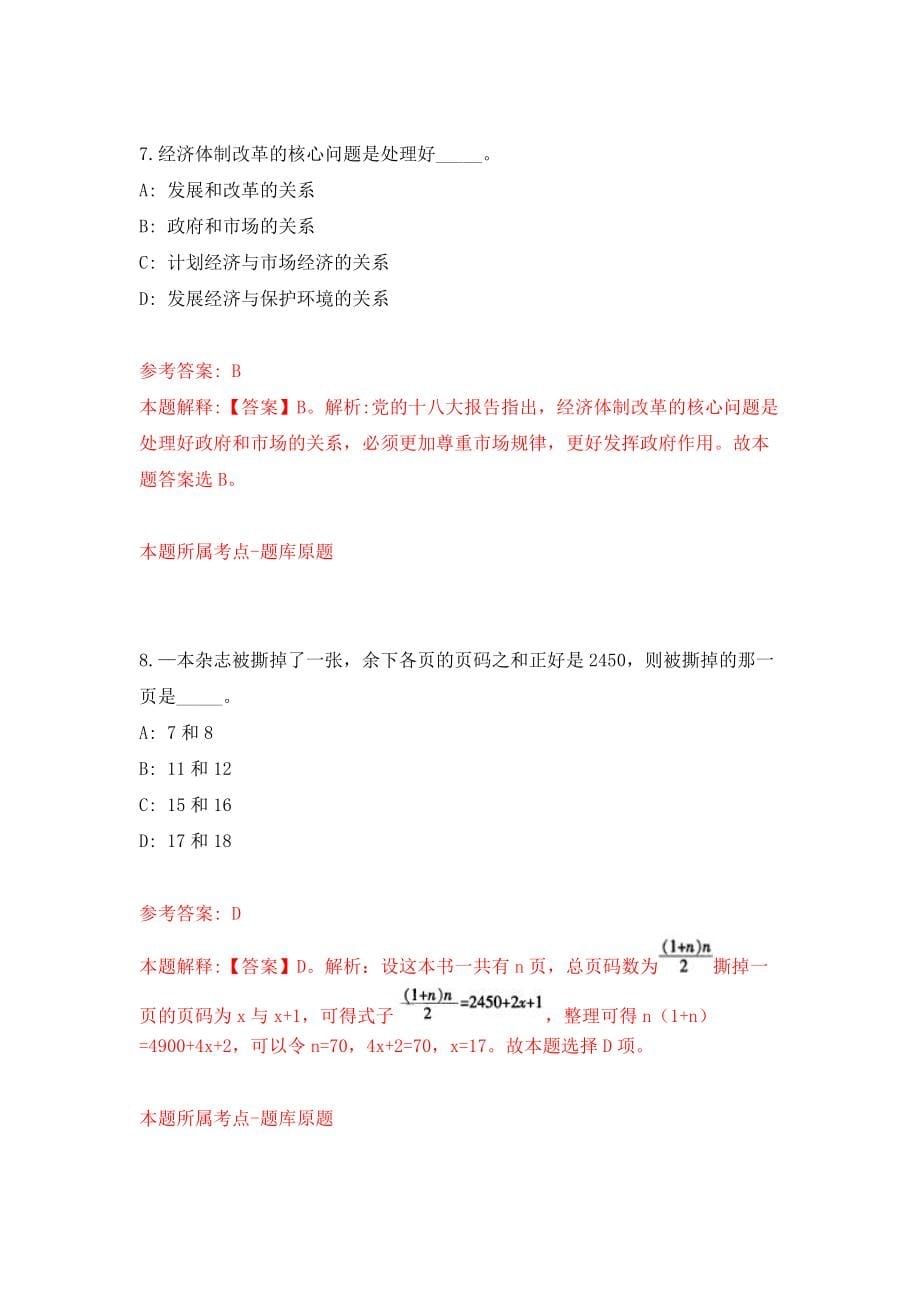 7.经济体制改革的核心问题是处理好_____。

A: 发展和改革的关系

B: 政府和市场的关系

C: 计划经济与市场经济的关系

D: 发展经济与保护环境的关系

参考答案: B

本题解释:【答案】B。解析:党的十八大报告指出，经济体制改革的核心问题是处理好政府和市场的关系，必须更加尊重市场规律，更好发挥政府作用。故本题答案选 B。

本题所属考点-题库原题

8.一本杂志被撕掉了一张，余下各页的页码之和正好是 2450，则被撕掉的那一页是_____。

A: 7 和 8

B: 11 和 12

C: 15 和 16

D: 17 和 18

参考答案: D

本题解释:【答案】D。解析：设这本书一共有 n 页，总页码数为 $\frac{(1+n)n}{2}$ 撕掉一页的页码为 x 与 x+1，可得式子 $\frac{(1+n)n}{2}=2450+2x+1$，整理可得 n（1+n）=4900+4x+2，可以令 n=70，4x+2=70，x=17。故本题选择 D 项。

本题所属考点-题库原题